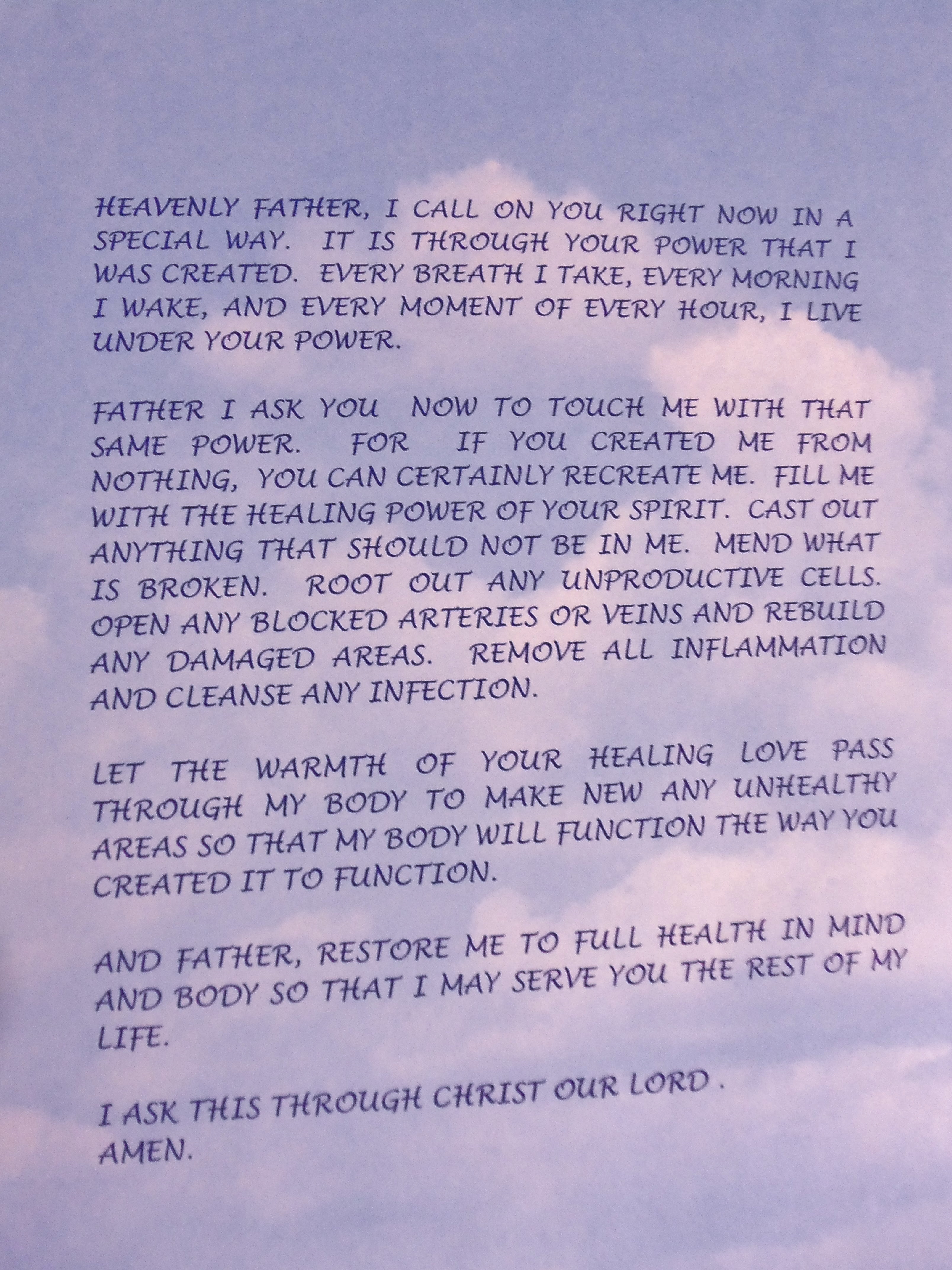 HEAVENLY FATHER, I CALL ON YOU RIGHT NOW IN A SPECIAL WAY. IT IS THROUGH YOUR POWER THAT I WAS CREATED. EVERY BREATH I TAKE, EVERY MORNING I WAKE, AND EVERY MOMENT OF EVERY HOUR, I LIVE UNDER YOUR POWER.

FATHER I ASK YOU NOW TO TOUCH ME WITH THAT SAME POWER. FOR IF YOU CREATED ME FROM NOTHING, YOU CAN CERTAINLY RECREATE ME. FILL ME WITH THE HEALING POWER OF YOUR SPIRIT. CAST OUT ANYTHING THAT SHOULD NOT BE IN ME. MEND WHAT IS BROKEN. ROOT OUT ANY UNPRODUCTIVE CELLS. OPEN ANY BLOCKED ARTERIES OR VEINS AND REBUILD ANY DAMAGED AREAS. REMOVE ALL INFLAMMATION AND CLEANSE ANY INFECTION.

LET THE WARMTH OF YOUR HEALING LOVE PASS THROUGH MY BODY TO MAKE NEW ANY UNHEALTHY AREAS SO THAT MY BODY WILL FUNCTION THE WAY YOU CREATED IT TO FUNCTION.

AND FATHER, RESTORE ME TO FULL HEALTH IN MIND AND BODY SO THAT I MAY SERVE YOU THE REST OF MY LIFE.

I ASK THIS THROUGH CHRIST OUR LORD .
AMEN.